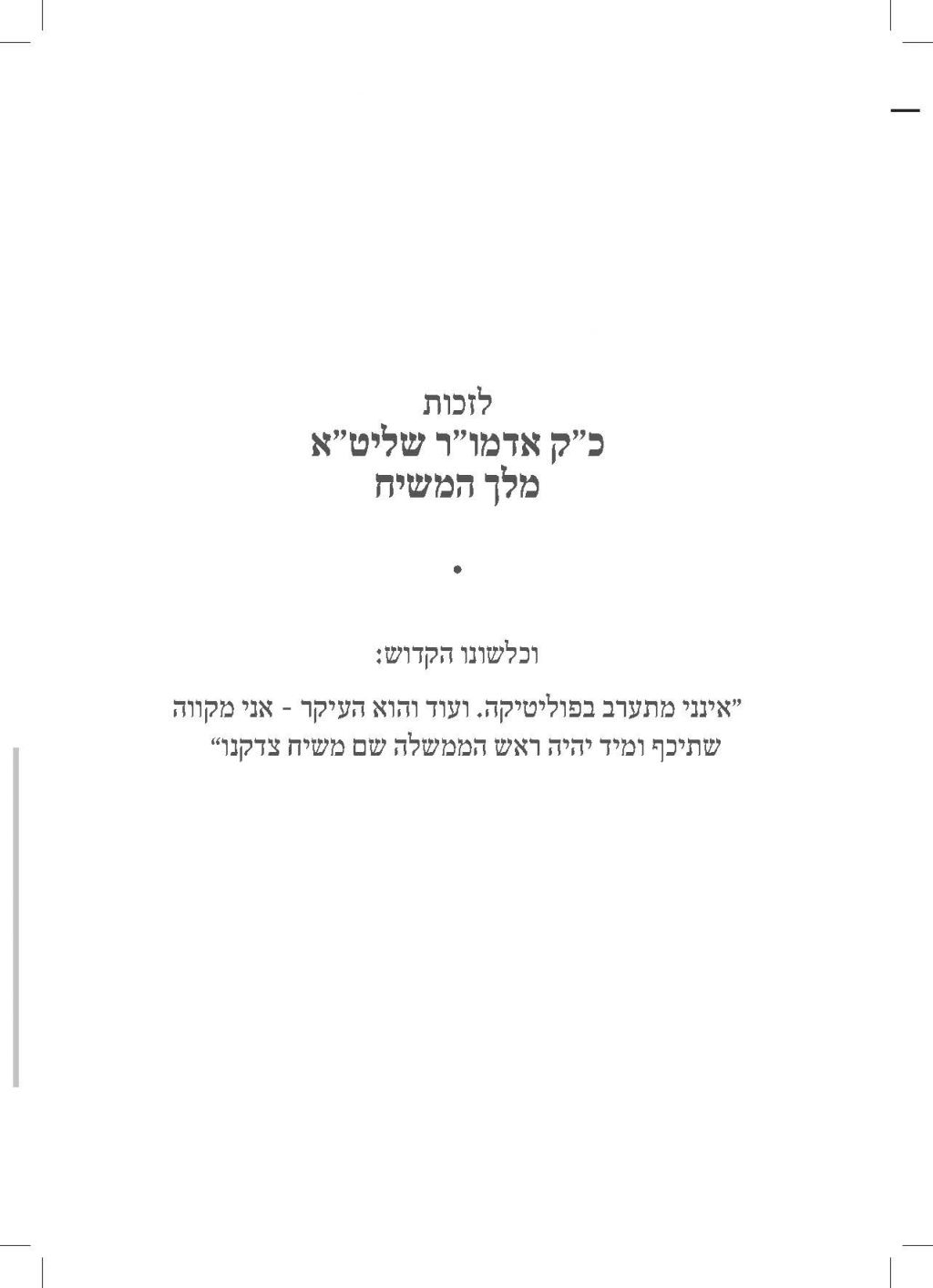 לזכות
כ"ק אדמו"ר שליט"א
מלך המשיח

•

וכלשונו הקדוש:

"אינני מתערב בפוליטיקה. ועוד והוא העיקר - אני מקווה שתיכף ומיד יהיה ראש הממשלה שם משיח צדקנו"